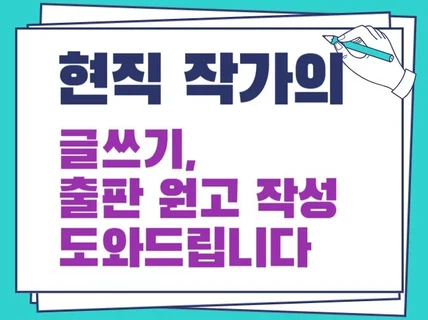 현직 작가의

글쓰기,
출판 원고 작성
도와드립니다